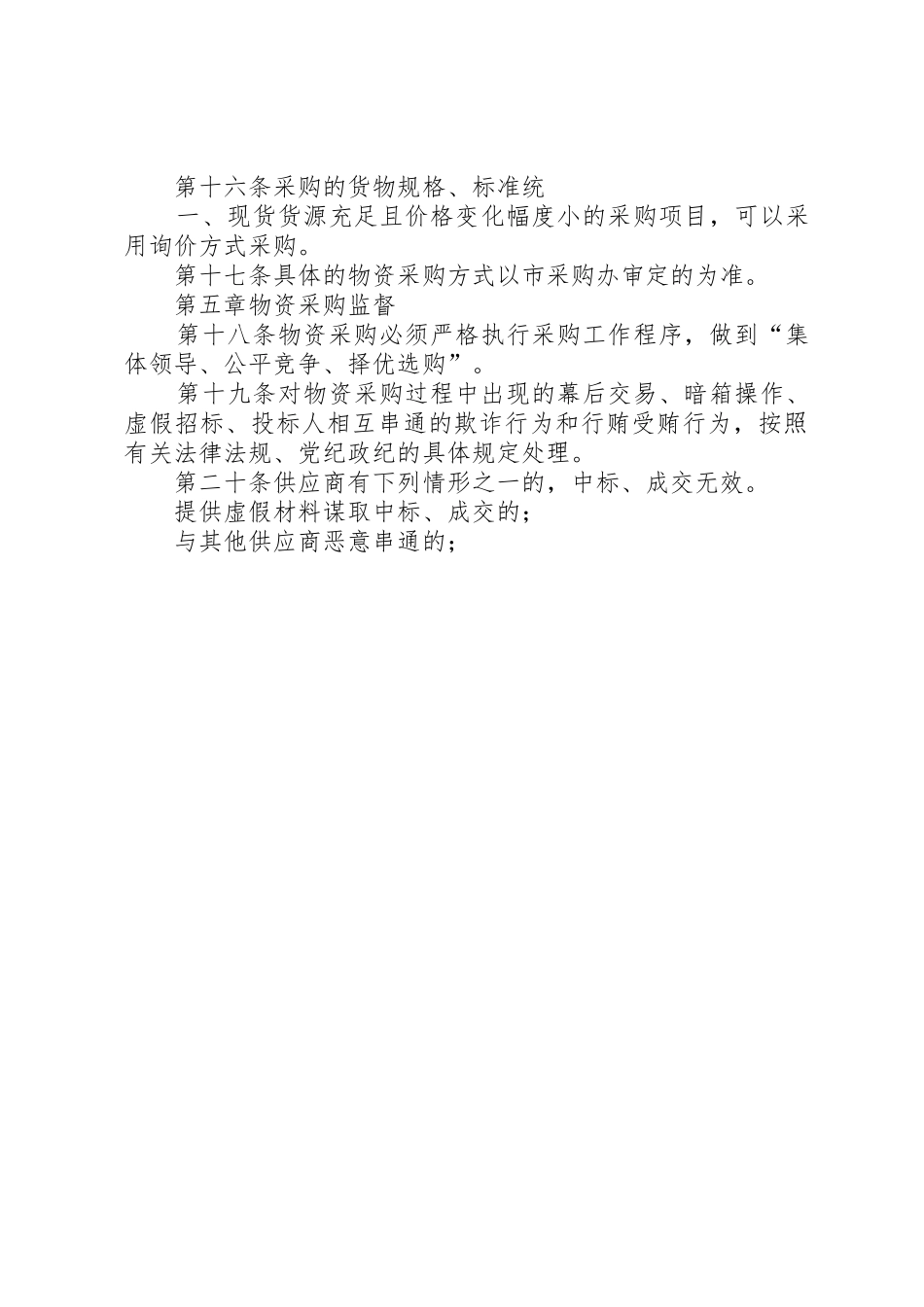 第十六条采购的货物规格、标准统

一、现货货源充足且价格变化幅度小的采购项目，可以采用询价方式采购。

第十七条具体的物资采购方式以市采购办审定的为准。

第五章物资采购监督

第十八条物资采购必须严格执行采购工作程序，做到“集体领导、公平竞争、择优选购”。

第十九条对物资采购过程中出现的幕后交易、暗箱操作、虚假招标、投标人相互串通的欺诈行为和行贿受贿行为，按照有关法律法规、党纪政纪的具体规定处理。

第二十条供应商有下列情形之一的，中标、成交无效。

提供虚假材料谋取中标、成交的；

与其他供应商恶意串通的；